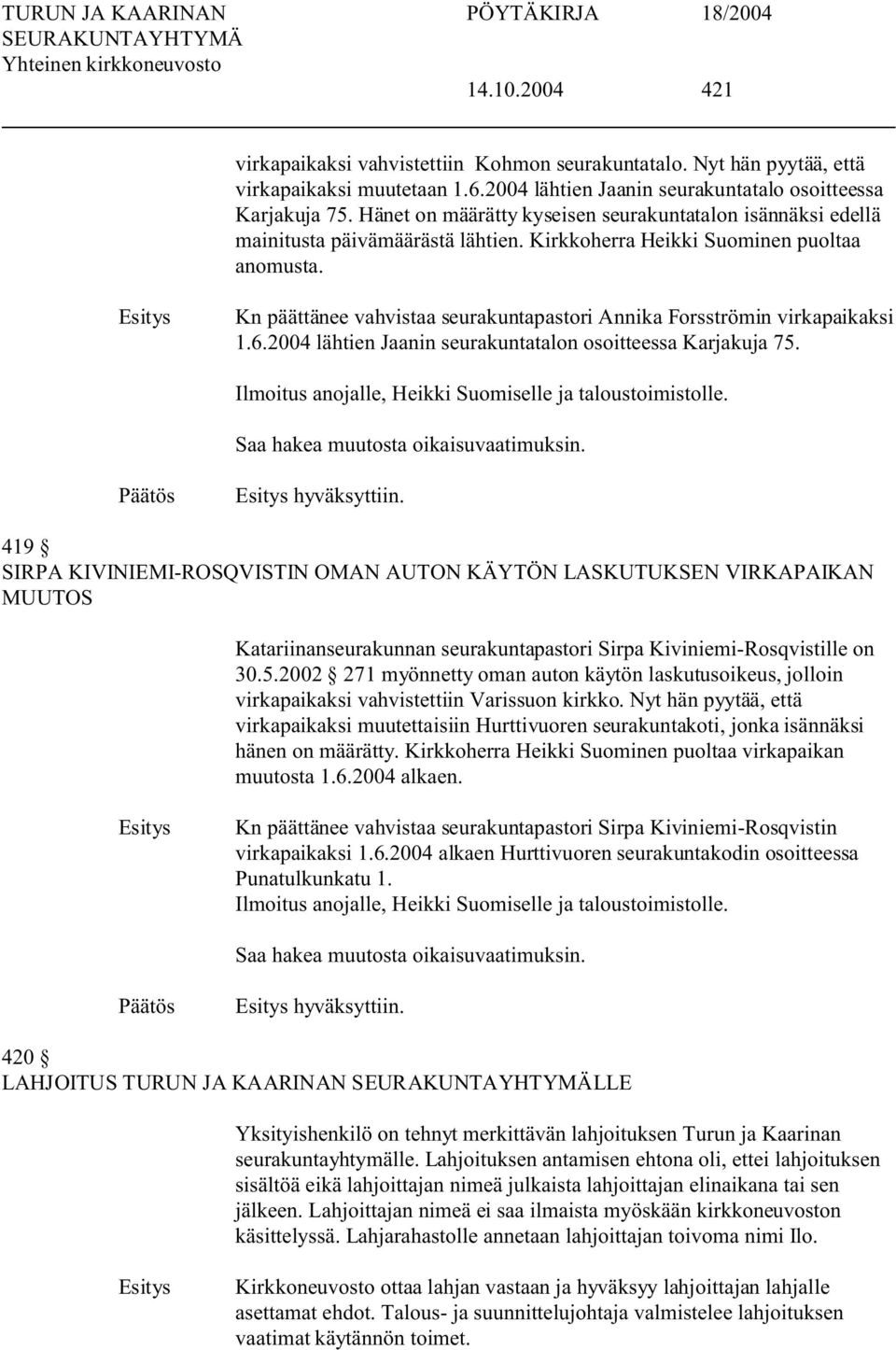 TURUN JA KAARINAN SEURAKUNTAYHTYMÄ Yhteinen kirkkoneuvosto

PÖYTÄKIRJA 18/2004

14.10.2004 421

virkapaikaksi vahvistettiin Kohmon seurakuntatalo. Nyt hän pyytää, että virkapaikaksi muutetaan 1.6.2004 lähtien Jaanin seurakuntatalo osoitteessa Karjakuja 75. Hänet on määrätty kyseisen seurakuntatalon isännäksi edellä mainitusta päivämäärästä lähtien. Kirkkoherra Heikki Suominen puoltaa anomusta.

Esitys Kn päättänee vahvistaa seurakuntapastori Annika Forsströmin virkapaikaksi 1.6.2004 lähtien Jaanin seurakuntatalon osoitteessa Karjakuja 75.

Ilmoitus anojalle, Heikki Suomiselle ja taloustoimistolle.

Saa hakea muutosta oikaisuvaatimuksin.

Päätös Esitys hyväksyttiin.

419 §
SIRPA KIVINIEMI-ROSQVISTIN OMAN AUTON KÄYTÖN LASKUTUKSEN VIRKAPAIKAN MUUTOS

Katariinanseurakunnan seurakuntapastori Sirpa Kiviniemi-Rosqvistille on 30.5.2002 § 271 myönnetty oman auton käytön laskutusoikeus, jolloin virkapaikaksi vahvistettiin Varissuon kirkko. Nyt hän pyytää, että virkapaikaksi muutettaisiin Hurttivuoren seurakuntakoti, jonka isännäksi hänen on määrätty. Kirkkoherra Heikki Suominen puoltaa virkapaikan muutosta 1.6.2004 alkaen.

Esitys Kn päättänee vahvistaa seurakuntapastori Sirpa Kiviniemi-Rosqvistin virkapaikaksi 1.6.2004 alkaen Hurttivuoren seurakuntakodin osoitteessa Punatulkunkatu 1.
Ilmoitus anojalle, Heikki Suomiselle ja taloustoimistolle.

Saa hakea muutosta oikaisuvaatimuksin.

Päätös Esitys hyväksyttiin.

420 §
LAHJOITUS TURUN JA KAARINAN SEURAKUNTAYHTYMÄLLE

Yksityishenkilö on tehnyt merkittävän lahjoituksen Turun ja Kaarinan seurakuntayhtymälle. Lahjoituksen antamisen ehtona oli, ettei lahjoituksen sisältöä eikä lahjoittajan nimeä julkaista lahjoittajan elinaikana tai sen jälkeen. Lahjoittajan nimeä ei saa ilmaista myöskään kirkkoneuvoston käsittelyssä. Lahjarahastolle annetaan lahjoittajan toivoma nimi Ilo.

Esitys Kirkkoneuvosto ottaa lahjan vastaan ja hyväksyy lahjoittajan lahjalle asettamat ehdot. Talous- ja suunnittelujohtaja valmistelee lahjoituksen vaatimat käytännön toimet.